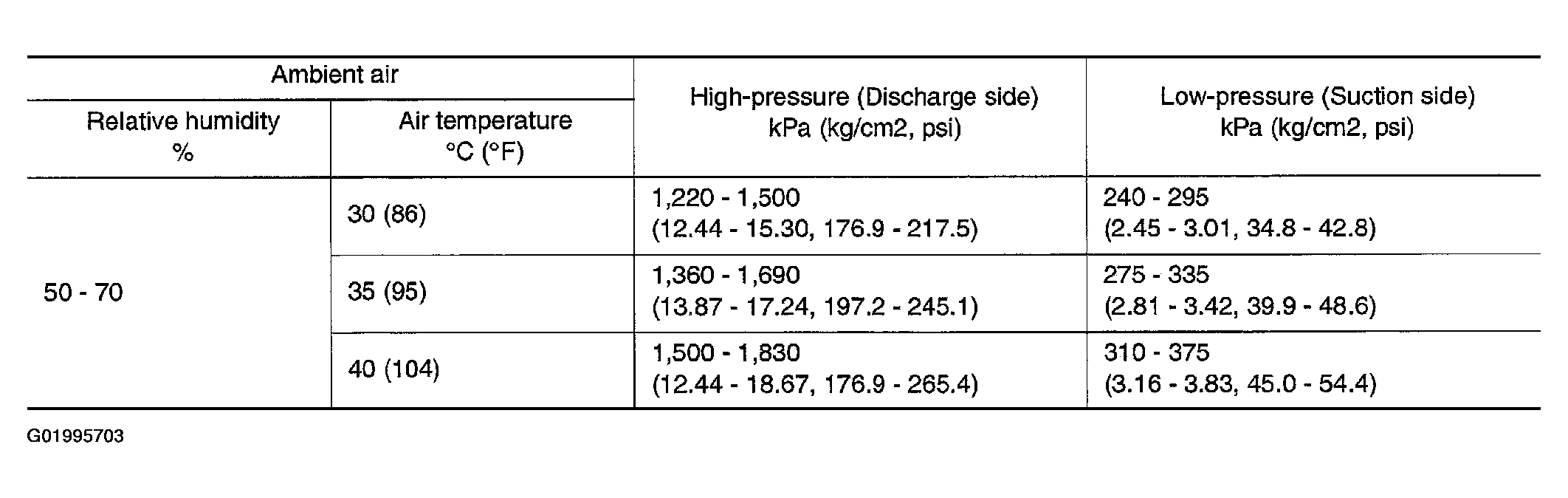 | Ambient air | | High-pressure (Discharge side) kPa (kg/cm2, psi) | Low-pressure (Suction side) kPa (kg/cm2, psi) |
|---|---|---|---|
| Relative humidity % | Air temperature °C (°F) | | |
| 50 - 70 | 30 (86) | 1,220 - 1,500 (12.44 - 15.30, 176.9 - 217.5) | 240 - 295 (2.45 - 3.01, 34.8 - 42.8) |
| | 35 (95) | 1,360 - 1,690 (13.87 - 17.24, 197.2 - 245.1) | 275 - 335 (2.81 - 3.42, 39.9 - 48.6) |
| | 40 (104) | 1,500 - 1,830 (12.44 - 18.67, 176.9 - 265.4) | 310 - 375 (3.16 - 3.83, 45.0 - 54.4) |

G01995703